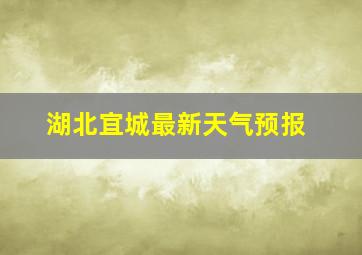 湖北宜城最新天气预报